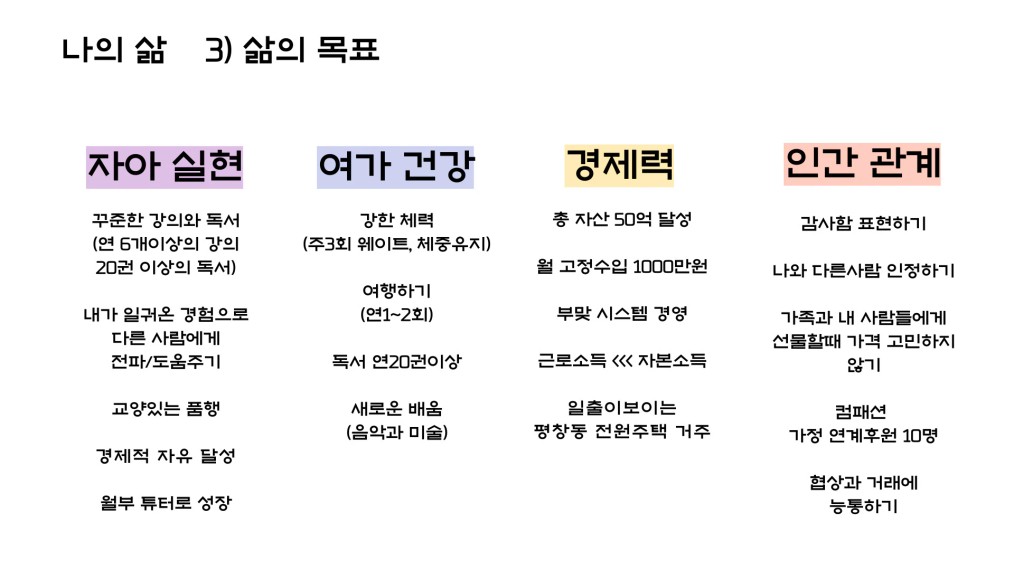 나의 삶 3) 삶의 목표

자아 실현

꾸준한 강의와 독서 (연 6개이상의 강의 20권 이상의 독서)

내가 일궈온 경험으로 다른 사람에게 전파/도움주기

교양있는 품행

경제적 자유 달성

월부 튜터로 성장

여가 건강

강한 체력 (주3회 웨이트, 체중유지)

여행하기 (연1~2회)

독서 연20권이상

새로운 배움 (음악과 미술)

경제력

총 자산 50억 달성

월 고정수입 1000만원

부맞 시스템 경영

근로소득 <<< 자본소득

일출이보이는 평창동 전원주택 거주

인간 관계

감사함 표현하기

나와 다른사람 인정하기

가족과 내 사람들에게 선물할때 가격 고민하지 않기

컴패션 가정 연계후원 10명

협상과 거래에 능통하기